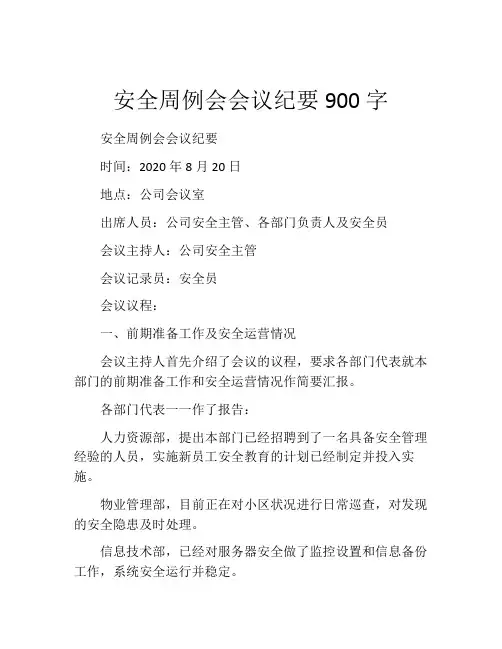 安全周例会会议纪要 900 字

安全周例会会议纪要

时间：2020 年 8 月 20 日

地点：公司会议室

出席人员：公司安全主管、各部门负责人及安全员

会议主持人：公司安全主管

会议记录员：安全员

会议议程：

一、前期准备工作及安全运营情况

会议主持人首先介绍了会议的议程，要求各部门代表就本部门的前期准备工作和安全运营情况作简要汇报。

各部门代表一一作了报告：

人力资源部，提出本部门已经招聘到了一名具备安全管理经验的人员，实施新员工安全教育的计划已经制定并投入实施。

物业管理部，目前正在对小区状况进行日常巡查，对发现的安全隐患及时处理。

信息技术部，已经对服务器安全做了监控设置和信息备份工作，系统安全运行并稳定。